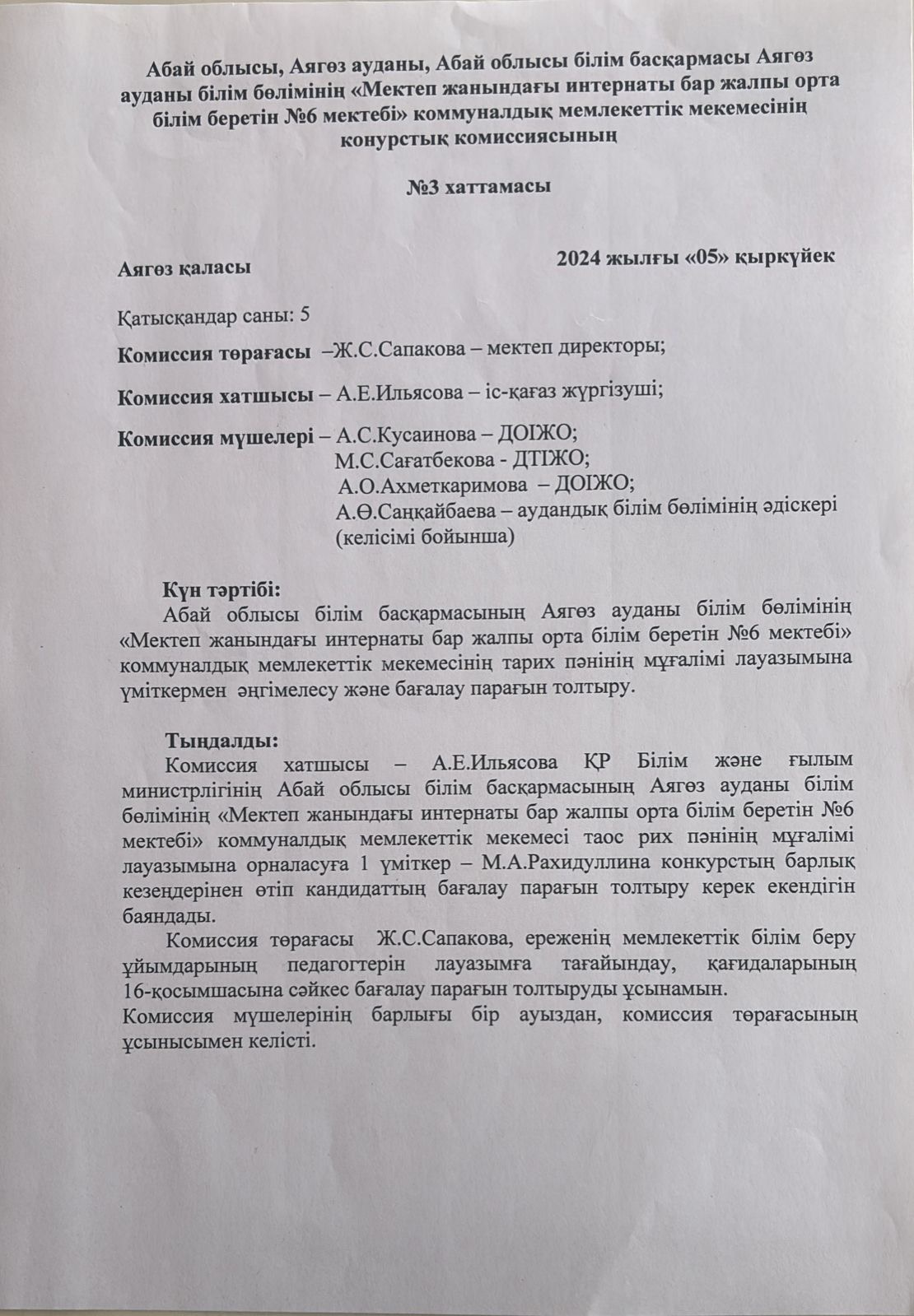 Абай облысы, Аягөз ауданы, Абай облысы білім басқармасы Аягөз ауданы білім бөлімінің «Мектеп жанындағы интернаты бар жалпы орта білім беретін №6 мектебі» коммуналдық мемлекеттік мекемесінің конурстық комиссиясының

№3 хаттамасы

Аягөз қаласы 2024 жылғы «05» қыркүйек

Қатысқандар саны: 5

Комиссия төрағасы –Ж.С.Сапакова – мектеп директоры;

Комиссия хатшысы – А.Е.Ильясова – іс-қағаз жүргізуші;

Комиссия мүшелері – А.С.Кусаинова – ДОІЖО;
М.С.Сағатбекова - ДТІЖО;
А.О.Ахметкаримова – ДОІЖО;
А.Ө.Саңқайбаева – аудандық білім бөлімінің әдіскері (келісімі бойынша)

Күн тәртібі:
Абай облысы білім басқармасының Аягөз ауданы білім бөлімінің «Мектеп жанындағы интернаты бар жалпы орта білім беретін №6 мектебі» коммуналдық мемлекеттік мекемесінің тарих пәнінің мұғалімі лауазымына үміткермен әңгімелесу және бағалау парағын толтыру.

Тыңдалды:
Комиссия хатшысы – А.Е.Ильясова ҚР Білім және ғылым министрлігінің Абай облысы білім басқармасының Аягөз ауданы білім бөлімінің «Мектеп жанындағы интернаты бар жалпы орта білім беретін №6 мектебі» коммуналдық мемлекеттік мекемесі таос рих пәнінің мұғалімі лауазымына орналасуға 1 үміткер – М.А.Рахидуллина конкурстың барлық кезеңдерінен өтіп кандидаттың бағалау парағын толтыру керек екендігін баяндады.
Комиссия төрағасы Ж.С.Сапакова, ереженің мемлекеттік білім беру ұйымдарының педагогтерін лауазымға тағайындау, қағидаларының 16-қосымшасына сәйкес бағалау парағын толтыруды ұсынамын.
Комиссия мүшелерінің барлығы бір ауыздан, комиссия төрағасының ұсынысымен келісті.